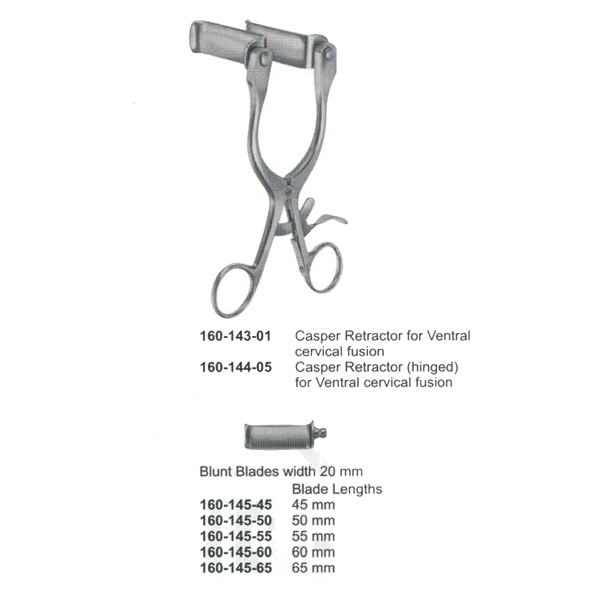 160-143-01 Casper Retractor for Ventral cervical fusion
160-144-05 Casper Retractor (hinged) for Ventral cervical fusion

Blunt Blades width 20 mm
Blade Lengths
160-145-45 45 mm
160-145-50 50 mm
160-145-55 55 mm
160-145-60 60 mm
160-145-65 65 mm